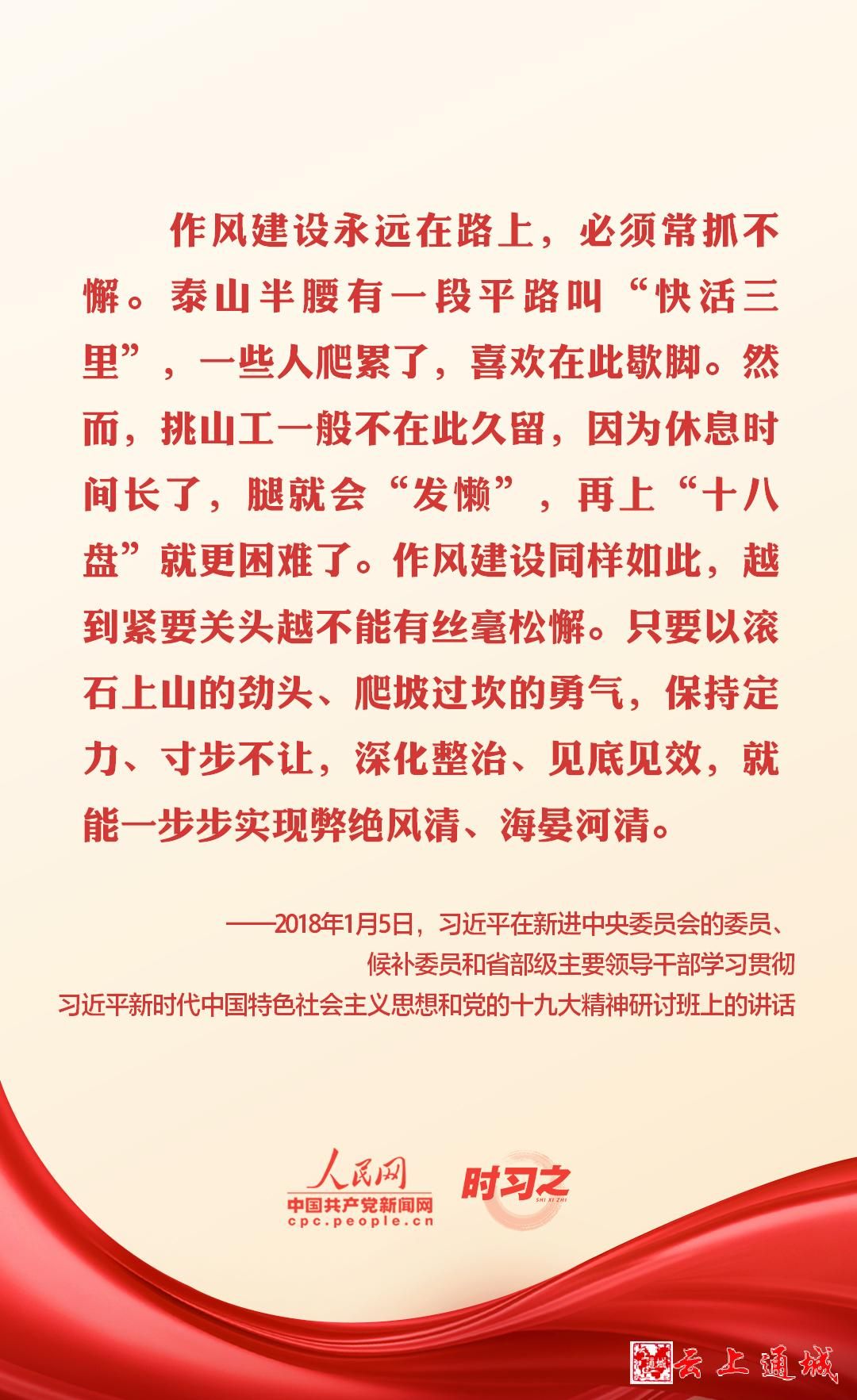 作风建设永远在路上，必须常抓不懈。泰山半腰有一段平路叫“快活三里”，一些人爬累了，喜欢在此歇脚。然而，挑山工一般不在此久留，因为休息时间长了，腿就会“发懒”，再上“十八盘”就更困难了。作风建设同样如此，越到紧要关头越不能有丝毫松懈。只要以滚石上山的劲头、爬坡过坎的勇气，保持定力、寸步不让，深化整治、见底见效，就能一步步实现弊绝风清、海晏河清。

——2018年1月5日，习近平在新进中央委员会的委员、
候补委员和省部级主要领导干部学习贯彻
习近平新时代中国特色社会主义思想和党的十九大精神研讨班上的讲话

人民网
中国共产党新闻网
cpc.people.cn

时习之
SHI XI ZHI

云上通城